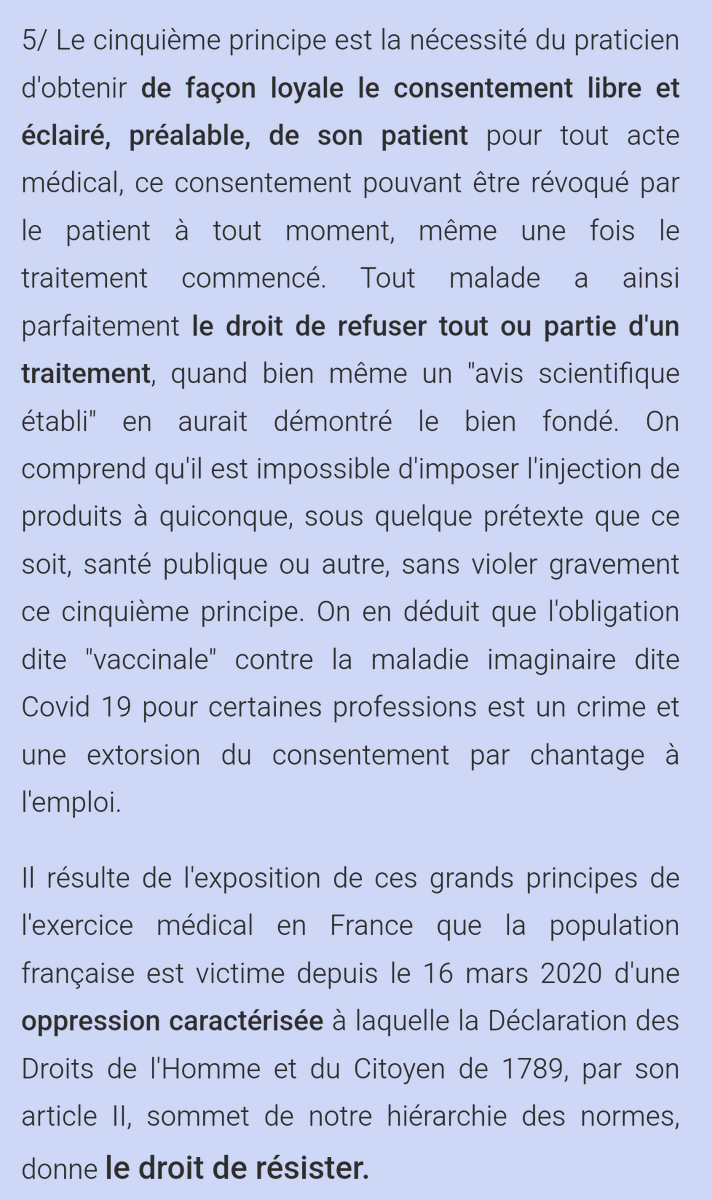 5/ Le cinquième principe est la nécessité du praticien d'obtenir de façon loyale le consentement libre et éclairé, préalable, de son patient pour tout acte médical, ce consentement pouvant être révoqué par le patient à tout moment, même une fois le traitement commencé. Tout malade a ainsi parfaitement le droit de refuser tout ou partie d'un traitement, quand bien même un "avis scientifique établi" en aurait démontré le bien fondé. On comprend qu'il est impossible d'imposer l'injection de produits à quiconque, sous quelque prétexte que ce soit, santé publique ou autre, sans violer gravement ce cinquième principe. On en déduit que l'obligation dite "vaccinale" contre la maladie imaginaire dite Covid 19 pour certaines professions est un crime et une extorsion du consentement par chantage à l'emploi.

Il résulte de l'exposition de ces grands principes de l'exercice médical en France que la population française est victime depuis le 16 mars 2020 d'une oppression caractérisée à laquelle la Déclaration des Droits de l'Homme et du Citoyen de 1789, par son article II, sommet de notre hiérarchie des normes, donne le droit de résister.